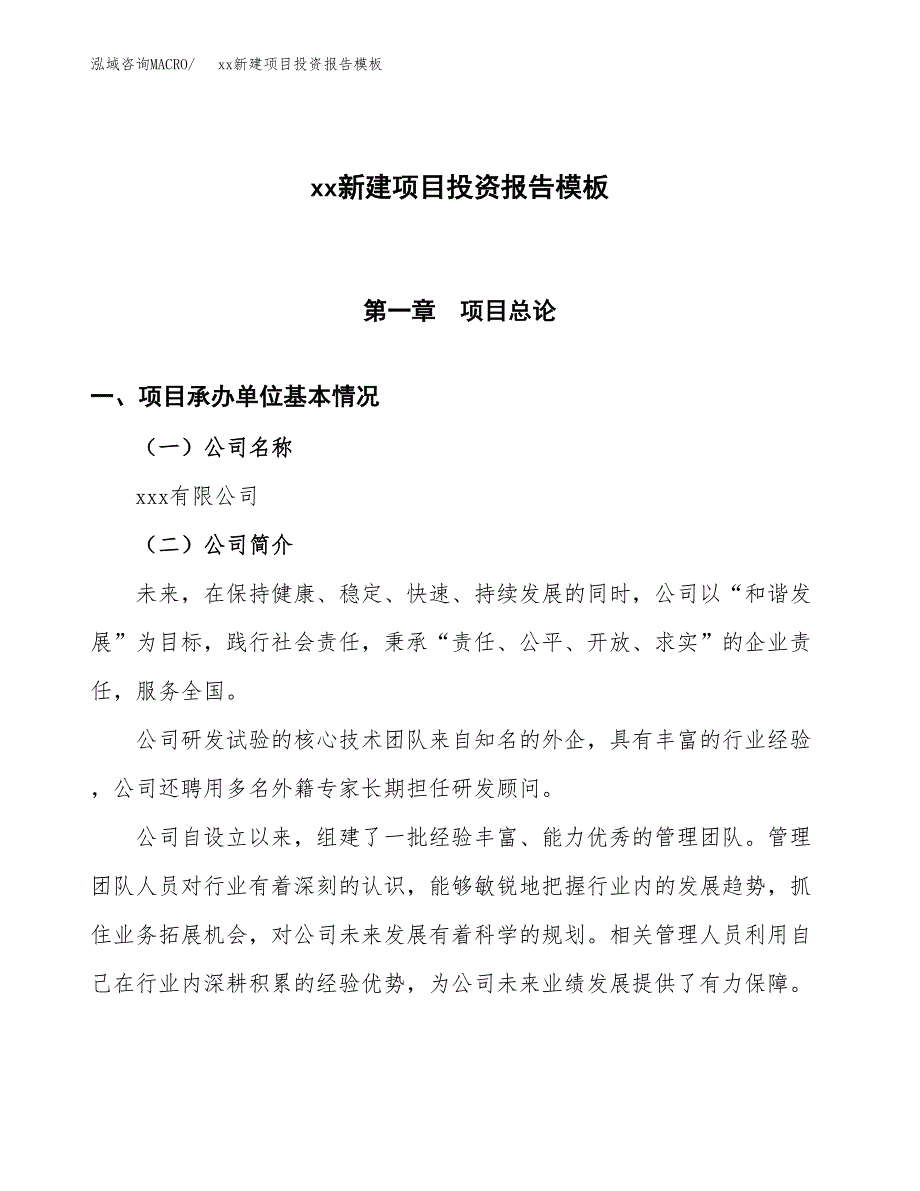 泓域咨询MACRO/　xx新建项目投资报告模板

xx新建项目投资报告模板

第一章　项目总论

一、项目承办单位基本情况

（一）公司名称

xxx有限公司

（二）公司简介

未来，在保持健康、稳定、快速、持续发展的同时，公司以“和谐发展”为目标，践行社会责任，秉承“责任、公平、开放、求实”的企业责任，服务全国。

公司研发试验的核心技术团队来自知名的外企，具有丰富的行业经验，公司还聘用多名外籍专家长期担任研发顾问。

公司自设立以来，组建了一批经验丰富、能力优秀的管理团队。管理团队人员对行业有着深刻的认识，能够敏锐地把握行业内的发展趋势，抓住业务拓展机会，对公司未来发展有着科学的规划。相关管理人员利用自己在行业内深耕积累的经验优势，为公司未来业绩发展提供了有力保障。